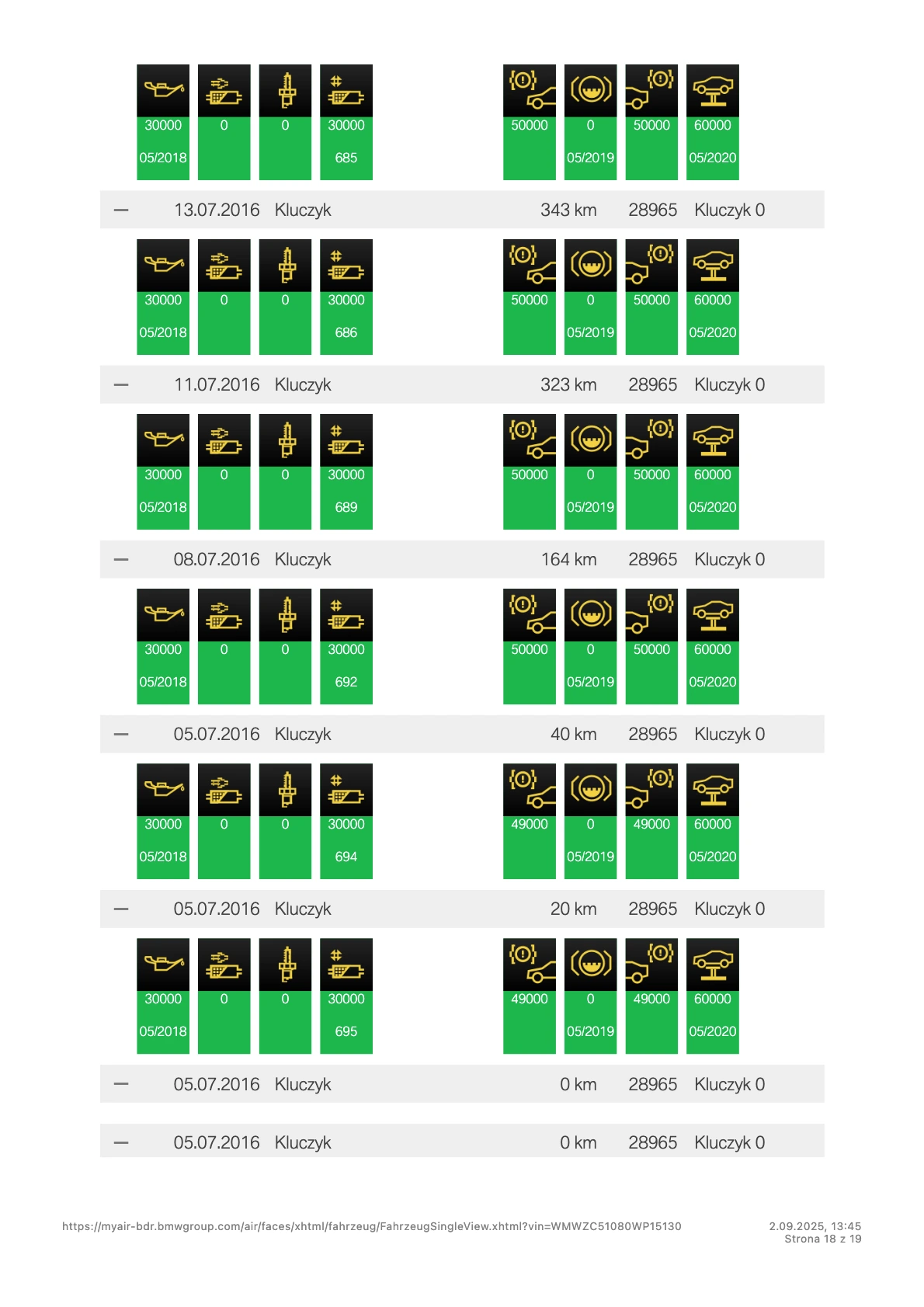 30000
05/2018
0
0
30000
685
50000
0
05/2019
50000
60000
05/2020

- 13.07.2016 Kluczyk 343 km 28965 Kluczyk 0

30000
05/2018
0
0
30000
686
50000
0
05/2019
50000
60000
05/2020

- 11.07.2016 Kluczyk 323 km 28965 Kluczyk 0

30000
05/2018
0
0
30000
689
50000
0
05/2019
50000
60000
05/2020

- 08.07.2016 Kluczyk 164 km 28965 Kluczyk 0

30000
05/2018
0
0
30000
692
50000
0
05/2019
50000
60000
05/2020

- 05.07.2016 Kluczyk 40 km 28965 Kluczyk 0

30000
05/2018
0
0
30000
694
49000
0
05/2019
49000
60000
05/2020

- 05.07.2016 Kluczyk 20 km 28965 Kluczyk 0

30000
05/2018
0
0
30000
695
49000
0
05/2019
49000
60000
05/2020

- 05.07.2016 Kluczyk 0 km 28965 Kluczyk 0

- 05.07.2016 Kluczyk 0 km 28965 Kluczyk 0

https://myair-bdr.bmwgroup.com/air/faces/xhtml/fahrzeug/FahrzeugSingleView.xhtml?vin=WMWZC51080WP15130

2.09.2025, 13:45
Strona 18 z 19